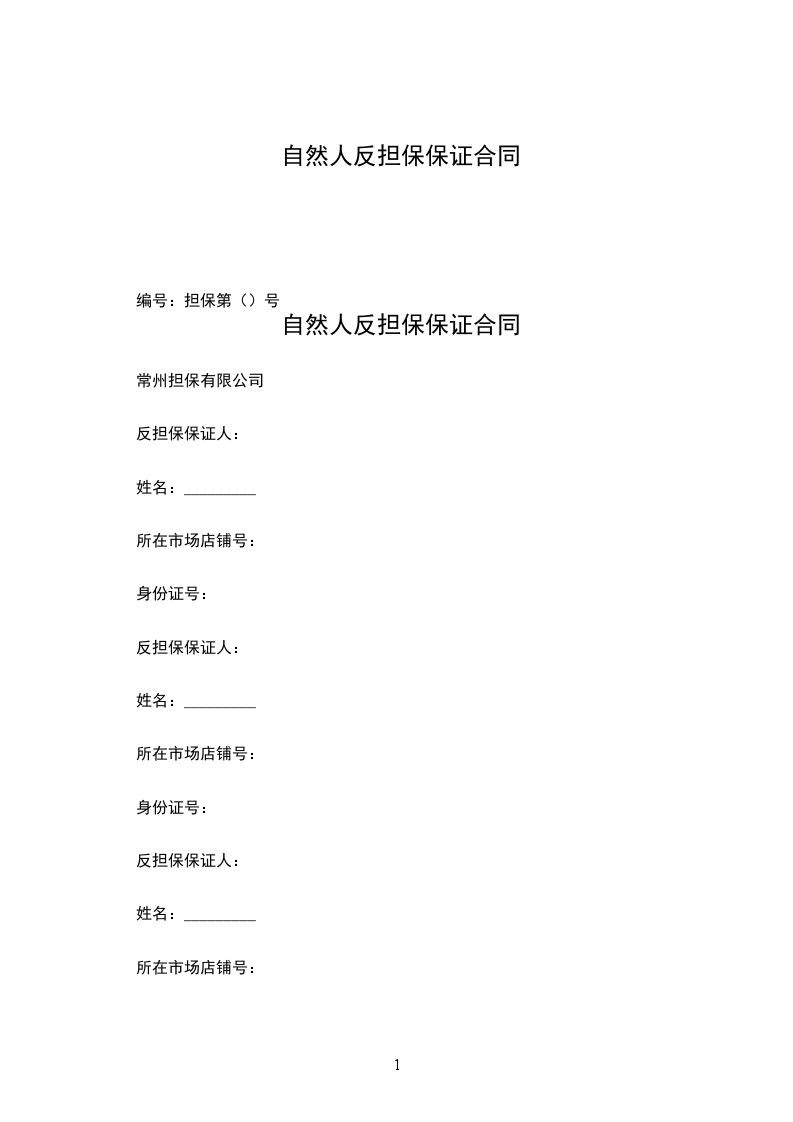 自然人反担保保证合同

编号：担保第（）号

自然人反担保保证合同

常州担保有限公司

反担保保证人：

姓名：_________

所在市场店铺号：

身份证号：

反担保保证人：

姓名：_________

所在市场店铺号：

身份证号：

反担保保证人：

姓名：_________

所在市场店铺号：

1